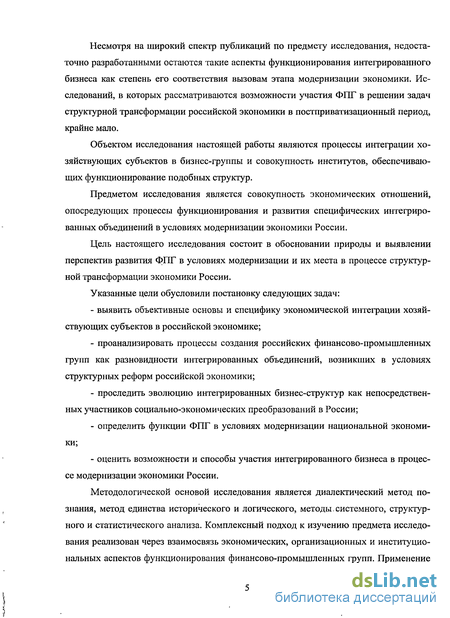 Несмотря на широкий спектр публикаций по предмету исследования, недостаточно разработанными остаются такие аспекты функционирования интегрированного бизнеса как степень его соответствия вызовам этапа модернизации экономики. Исследований, в которых рассматриваются возможности участия ФПГ в решении задач структурной трансформации российской экономики в постприватизационный период, крайне мало.

Объектом исследования настоящей работы являются процессы интеграции хозяйствующих субъектов в бизнес-группы и совокупность институтов, обеспечивающих функционирование подобных структур.

Предметом исследования является совокупность экономических отношений, опосредующих процессы функционирования и развития специфических интегрированных объединений в условиях модернизации экономики России.

Цель настоящего исследования состоит в обосновании природы и выявлении перспектив развития ФПГ в условиях модернизации и их места в процессе структурной трансформации экономики России.

Указанные цели обусловили постановку следующих задач:

- выявить объективные основы и специфику экономической интеграции хозяйствующих субъектов в российской экономике;

- проанализировать процессы создания российских финансово-промышленных групп как разновидности интегрированных объединений, возникших в условиях структурных реформ российской экономики;

- проследить эволюцию интегрированных бизнес-структур как непосредственных участников социально-экономических преобразований в России;

- определить функции ФПГ в условиях модернизации национальной экономики;

- оценить возможности и способы участия интегрированного бизнеса в процессе модернизации экономики России.

Методологической основой исследования является диалектический метод познания, метод единства исторического и логического, методы системного, структурного и статистического анализа. Комплексный подход к изучению предмета исследования реализован через взаимосвязь экономических, организационных и институциональных аспектов функционирования финансово-промышленных групп. Применение

5

dsLib.net
библиотека диссертаций